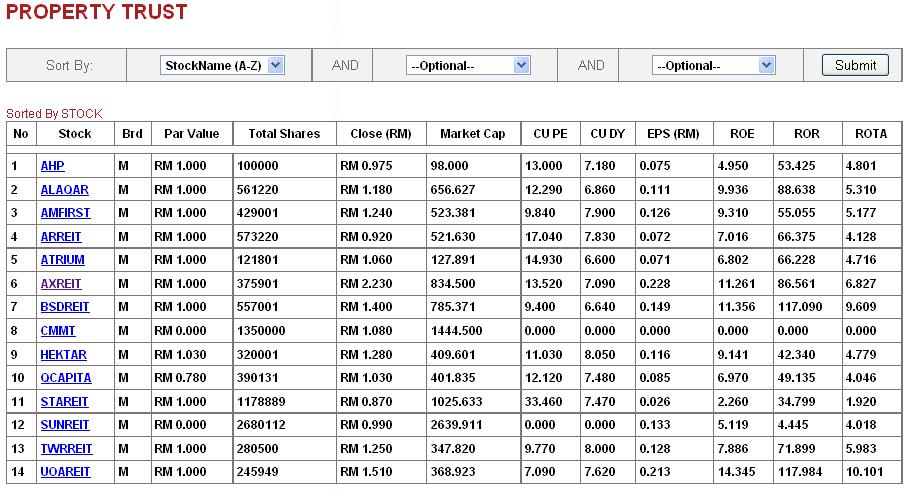 PROPERTY TRUST

Sort By: StockName (A-Z) AND --Optional-- AND --Optional-- Submit

Sorted By STOCK

| No | Stock | Brd | Par Value | Total Shares | Close (RM) | Market Cap | CU PE | CU DY | EPS (RM) | ROE | ROR | ROTA |
|---|---|---|---|---|---|---|---|---|---|---|---|---|
| 1 | AHP | M | RM 1.000 | 100000 | RM 0.975 | 98.000 | 13.000 | 7.180 | 0.075 | 4.950 | 53.425 | 4.801 |
| 2 | ALAQAR | M | RM 1.000 | 561220 | RM 1.180 | 656.627 | 12.290 | 6.860 | 0.111 | 9.936 | 88.638 | 5.310 |
| 3 | AMFIRST | M | RM 1.000 | 429001 | RM 1.240 | 523.381 | 9.840 | 7.900 | 0.126 | 9.310 | 55.055 | 5.177 |
| 4 | ARREIT | M | RM 1.000 | 573220 | RM 0.920 | 521.630 | 17.040 | 7.830 | 0.072 | 7.016 | 66.375 | 4.128 |
| 5 | ATRIUM | M | RM 1.000 | 121801 | RM 1.060 | 127.891 | 14.930 | 6.600 | 0.071 | 6.802 | 66.228 | 4.716 |
| 6 | AXREIT | M | RM 1.000 | 375901 | RM 2.230 | 834.500 | 13.520 | 7.090 | 0.228 | 11.261 | 86.561 | 6.827 |
| 7 | BSDREIT | M | RM 1.000 | 557001 | RM 1.400 | 785.371 | 9.400 | 6.640 | 0.149 | 11.356 | 117.090 | 9.609 |
| 8 | CMMT | M | RM 0.000 | 1350000 | RM 1.080 | 1444.500 | 0.000 | 0.000 | 0.000 | 0.000 | 0.000 | 0.000 |
| 9 | HEKTAR | M | RM 1.030 | 320001 | RM 1.280 | 409.601 | 11.030 | 8.050 | 0.116 | 9.141 | 42.340 | 4.779 |
| 10 | QCAPITA | M | RM 0.780 | 390131 | RM 1.030 | 401.835 | 12.120 | 7.480 | 0.085 | 6.970 | 49.135 | 4.046 |
| 11 | STAREIT | M | RM 1.000 | 1178889 | RM 0.870 | 1025.633 | 33.460 | 7.470 | 0.026 | 2.260 | 34.799 | 1.920 |
| 12 | SUNREIT | M | RM 0.000 | 2680112 | RM 0.990 | 2639.911 | 0.000 | 0.000 | 0.133 | 5.119 | 4.445 | 4.018 |
| 13 | TWRREIT | M | RM 1.000 | 280500 | RM 1.250 | 347.820 | 9.770 | 8.000 | 0.128 | 7.886 | 71.899 | 5.983 |
| 14 | UOAREIT | M | RM 1.000 | 245949 | RM 1.510 | 368.923 | 7.090 | 7.620 | 0.213 | 14.345 | 117.984 | 10.101 |